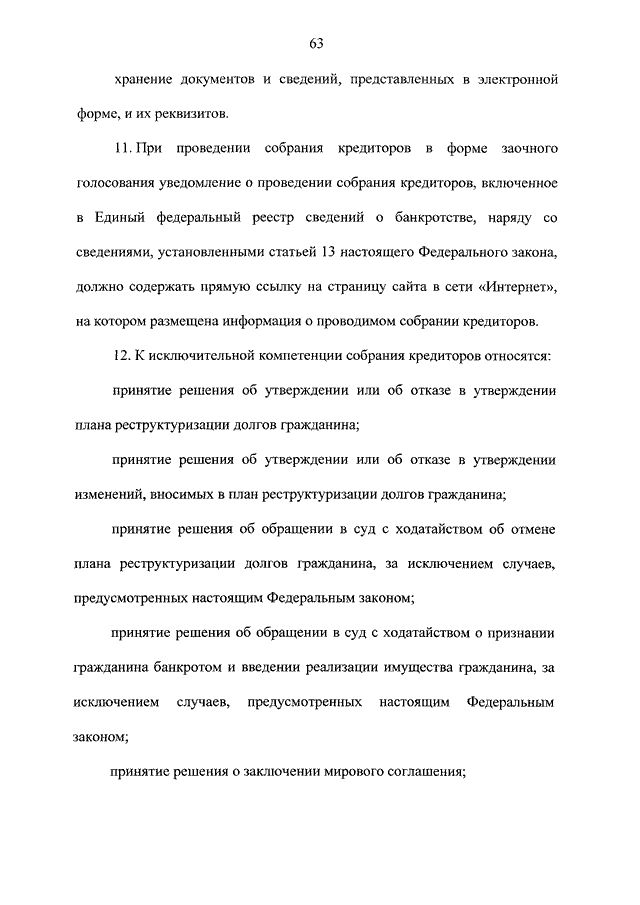 63

хранение документов и сведений, представленных в электронной форме, и их реквизитов.

11. При проведении собрания кредиторов в форме заочного голосования уведомление о проведении собрания кредиторов, включенное в Единый федеральный реестр сведений о банкротстве, наряду со сведениями, установленными статьей 13 настоящего Федерального закона, должно содержать прямую ссылку на страницу сайта в сети «Интернет», на котором размещена информация о проводимом собрании кредиторов.

12. К исключительной компетенции собрания кредиторов относятся:

принятие решения об утверждении или об отказе в утверждении плана реструктуризации долгов гражданина;

принятие решения об утверждении или об отказе в утверждении изменений, вносимых в план реструктуризации долгов гражданина;

принятие решения об обращении в суд с ходатайством об отмене плана реструктуризации долгов гражданина, за исключением случаев, предусмотренных настоящим Федеральным законом;

принятие решения об обращении в суд с ходатайством о признании гражданина банкротом и введении реализации имущества гражданина, за исключением случаев, предусмотренных настоящим Федеральным законом;

принятие решения о заключении мирового соглашения;